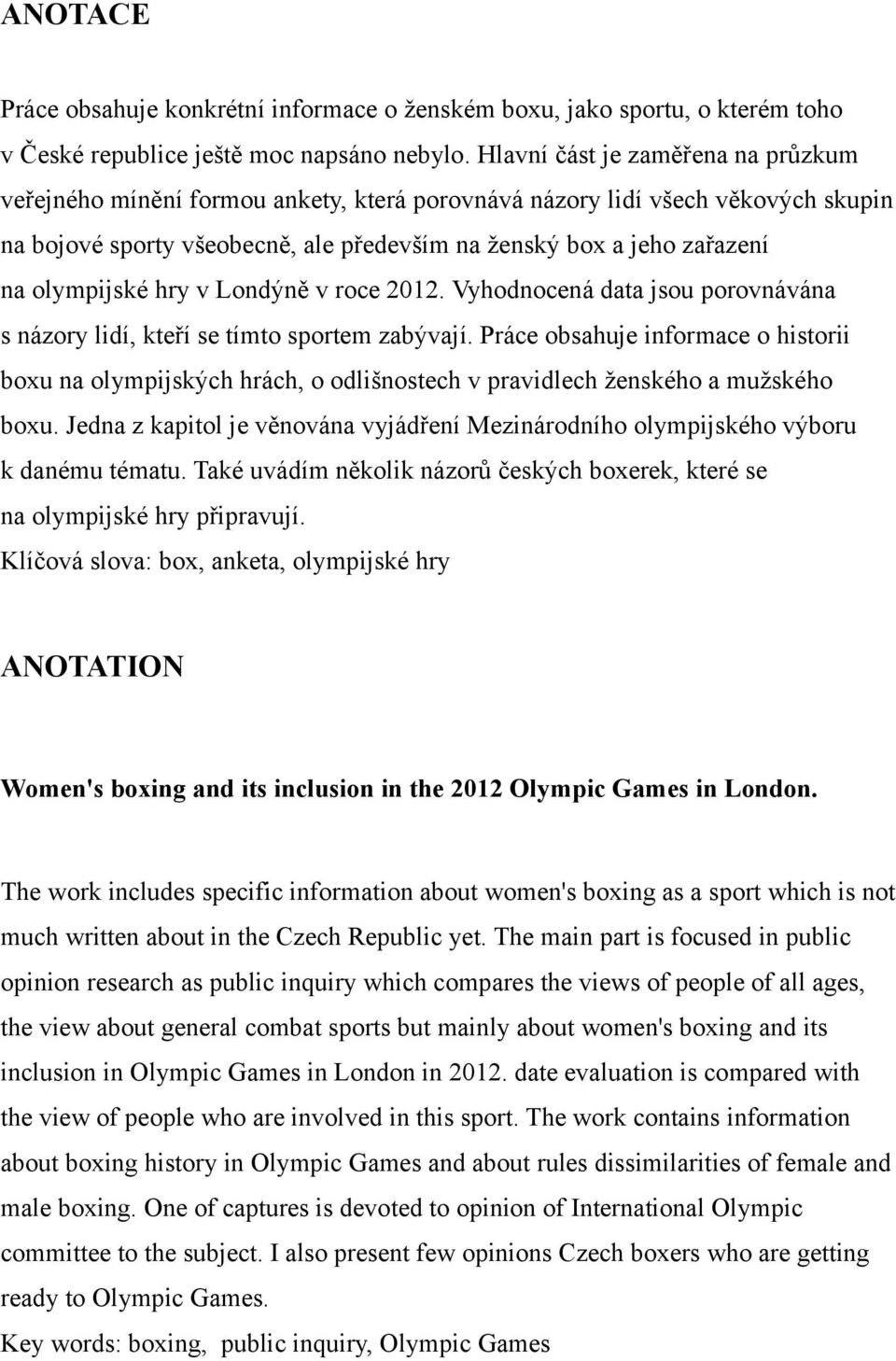 ANOTACE

Práce obsahuje konkrétní informace o ženském boxu, jako sportu, o kterém toho v České republice ještě moc napsáno nebylo. Hlavní část je zaměřena na průzkum veřejného mínění formou ankety, která porovnává názory lidí všech věkových skupin na bojové sporty všeobecně, ale především na ženský box a jeho zařazení na olympijské hry v Londýně v roce 2012. Vyhodnocená data jsou porovnávána s názory lidí, kteří se tímto sportem zabývají. Práce obsahuje informace o historii boxu na olympijských hrách, o odlišnostech v pravidlech ženského a mužského boxu. Jedna z kapitol je věnována vyjádření Mezinárodního olympijského výboru k danému tématu. Také uvádím několik názorů českých boxerek, které se na olympijské hry připravují.
Klíčová slova: box, anketa, olympijské hry

ANOTATION

Women's boxing and its inclusion in the 2012 Olympic Games in London.

The work includes specific information about women's boxing as a sport which is not much written about in the Czech Republic yet. The main part is focused in public opinion research as public inquiry which compares the views of people of all ages, the view about general combat sports but mainly about women's boxing and its inclusion in Olympic Games in London in 2012. date evaluation is compared with the view of people who are involved in this sport. The work contains information about boxing history in Olympic Games and about rules dissimilarities of female and male boxing. One of captures is devoted to opinion of International Olympic committee to the subject. I also present few opinions Czech boxers who are getting ready to Olympic Games.
Key words: boxing, public inquiry, Olympic Games